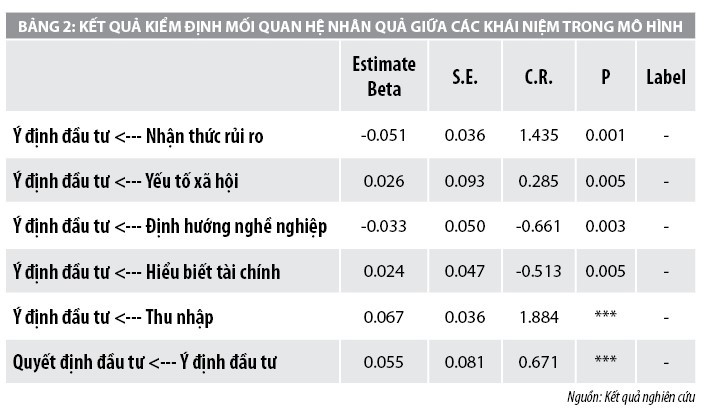 BẢNG 2: KẾT QUẢ KIỂM ĐỊNH MỐI QUAN HỆ NHÂN QUẢ GIỮA CÁC KHÁI NIỆM TRONG MÔ HÌNH

| | Estimate Beta | S.E. | C.R. | P | Label |
|---|---|---|---|---|---|
| Ý định đầu tư <--- Nhận thức rủi ro | -0.051 | 0.036 | 1.435 | 0.001 | - |
| Ý định đầu tư <--- Yếu tố xã hội | 0.026 | 0.093 | 0.285 | 0.005 | - |
| Ý định đầu tư <--- Định hướng nghề nghiệp | -0.033 | 0.050 | -0.661 | 0.003 | - |
| Ý định đầu tư <--- Hiểu biết tài chính | 0.024 | 0.047 | -0.513 | 0.005 | - |
| Ý định đầu tư <--- Thu nhập | 0.067 | 0.036 | 1.884 | *** | - |
| Quyết định đầu tư <--- Ý định đầu tư | 0.055 | 0.081 | 0.671 | *** | - |

Nguồn: Kết quả nghiên cứu